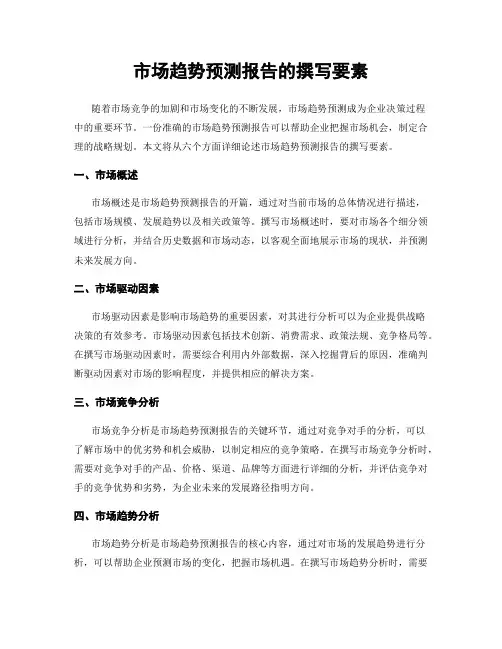 市场趋势预测报告的撰写要素

随着市场竞争的加剧和市场变化的不断发展，市场趋势预测成为企业决策过程中的重要环节。一份准确的市场趋势预测报告可以帮助企业把握市场机会，制定合理的战略规划。本文将从六个方面详细论述市场趋势预测报告的撰写要素。

一、市场概述

市场概述是市场趋势预测报告的开篇，通过对当前市场的总体情况进行描述，包括市场规模、发展趋势以及相关政策等。撰写市场概述时，要对市场各个细分领域进行分析，并结合历史数据和市场动态，以客观全面地展示市场的现状，并预测未来发展方向。

二、市场驱动因素

市场驱动因素是影响市场趋势的重要因素，对其进行分析可以为企业提供战略决策的有效参考。市场驱动因素包括技术创新、消费需求、政策法规、竞争格局等。在撰写市场驱动因素时，需要综合利用内外部数据，深入挖掘背后的原因，准确判断驱动因素对市场的影响程度，并提供相应的解决方案。

三、市场竞争分析

市场竞争分析是市场趋势预测报告的关键环节，通过对竞争对手的分析，可以了解市场中的优劣势和机会威胁，以制定相应的竞争策略。在撰写市场竞争分析时，需要对竞争对手的产品、价格、渠道、品牌等方面进行详细的分析，并评估竞争对手的竞争优势和劣势，为企业未来的发展路径指明方向。

四、市场趋势分析

市场趋势分析是市场趋势预测报告的核心内容，通过对市场的发展趋势进行分析，可以帮助企业预测市场的变化，把握市场机遇。在撰写市场趋势分析时，需要